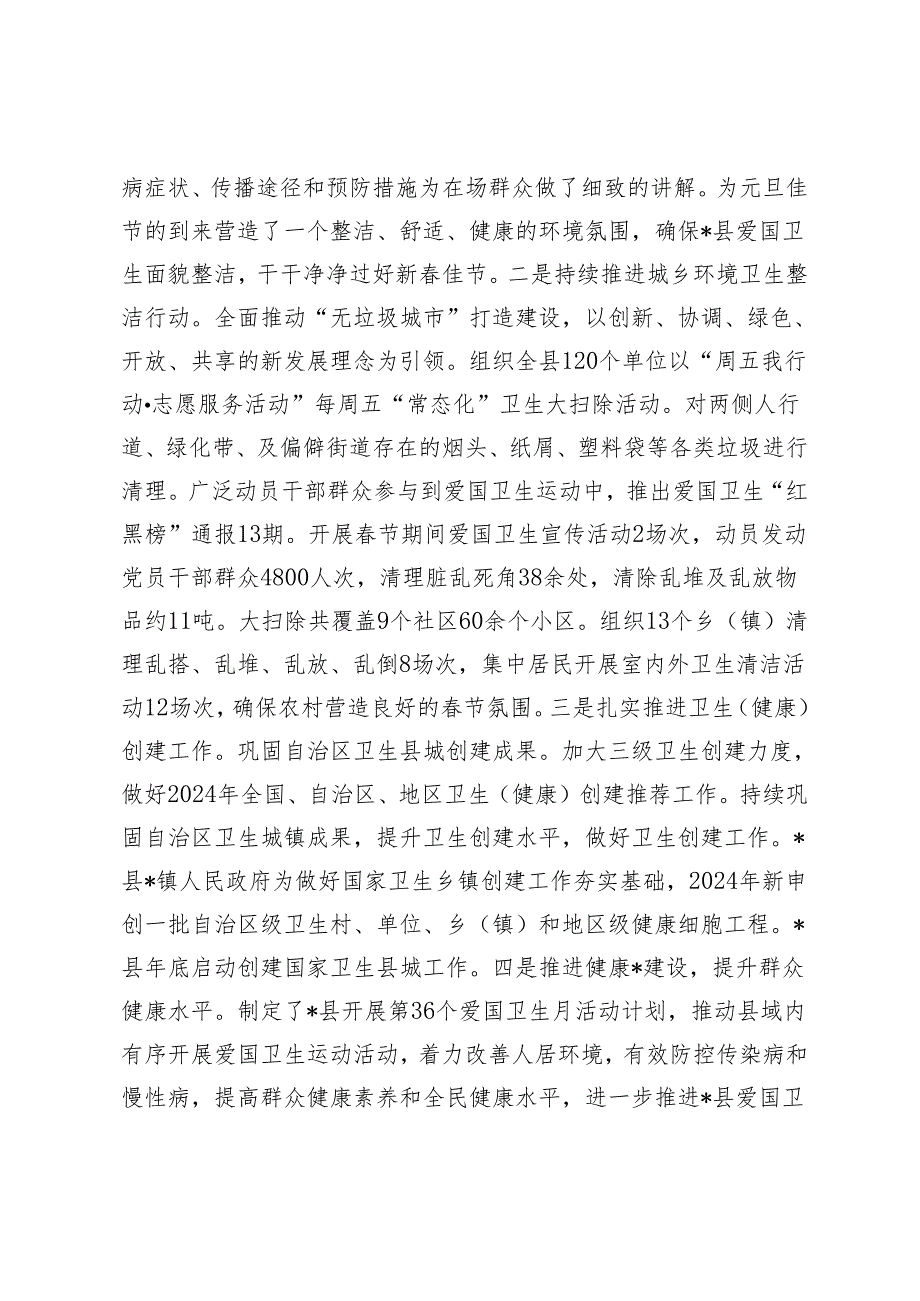 病症状、传播途径和预防措施为在场群众做了细致的讲解。为元旦佳节的到来营造了一个整洁、舒适、健康的环境氛围，确保*县爱国卫生面貌整洁，干干净净过好新春佳节。二是持续推进城乡环境卫生整洁行动。全面推动“无垃圾城市”打造建设，以创新、协调、绿色、开放、共享的新发展理念为引领。组织全县120个单位以“周五我行动•志愿服务活动”每周五“常态化”卫生大扫除活动。对两侧人行道、绿化带、及偏僻街道存在的烟头、纸屑、塑料袋等各类垃圾进行清理。广泛动员干部群众参与到爱国卫生运动中，推出爱国卫生“红黑榜”通报13期。开展春节期间爱国卫生宣传活动2场次，动员发动党员干部群众4800人次，清理脏乱死角38余处，清除乱堆及乱放物品约11吨。大扫除共覆盖9个社区60余个小区。组织13个乡（镇）清理乱搭、乱堆、乱放、乱倒8场次，集中居民开展室内外卫生清洁活动12场次，确保农村营造良好的春节氛围。三是扎实推进卫生（健康）创建工作。巩固自治区卫生县城创建成果。加大三级卫生创建力度，做好2024年全国、自治区、地区卫生（健康）创建推荐工作。持续巩固自治区卫生城镇成果，提升卫生创建水平，做好卫生创建工作。*县*镇人民政府为做好国家卫生乡镇创建工作夯实基础，2024年新申创一批自治区级卫生村、单位、乡（镇）和地区级健康细胞工程。*县年底启动创建国家卫生县城工作。四是推进健康*建设，提升群众健康水平。制定了*县开展第36个爱国卫生月活动计划，推动县域内有序开展爱国卫生运动活动，着力改善人居环境，有效防控传染病和慢性病，提高群众健康素养和全民健康水平，进一步推进*县爱国卫